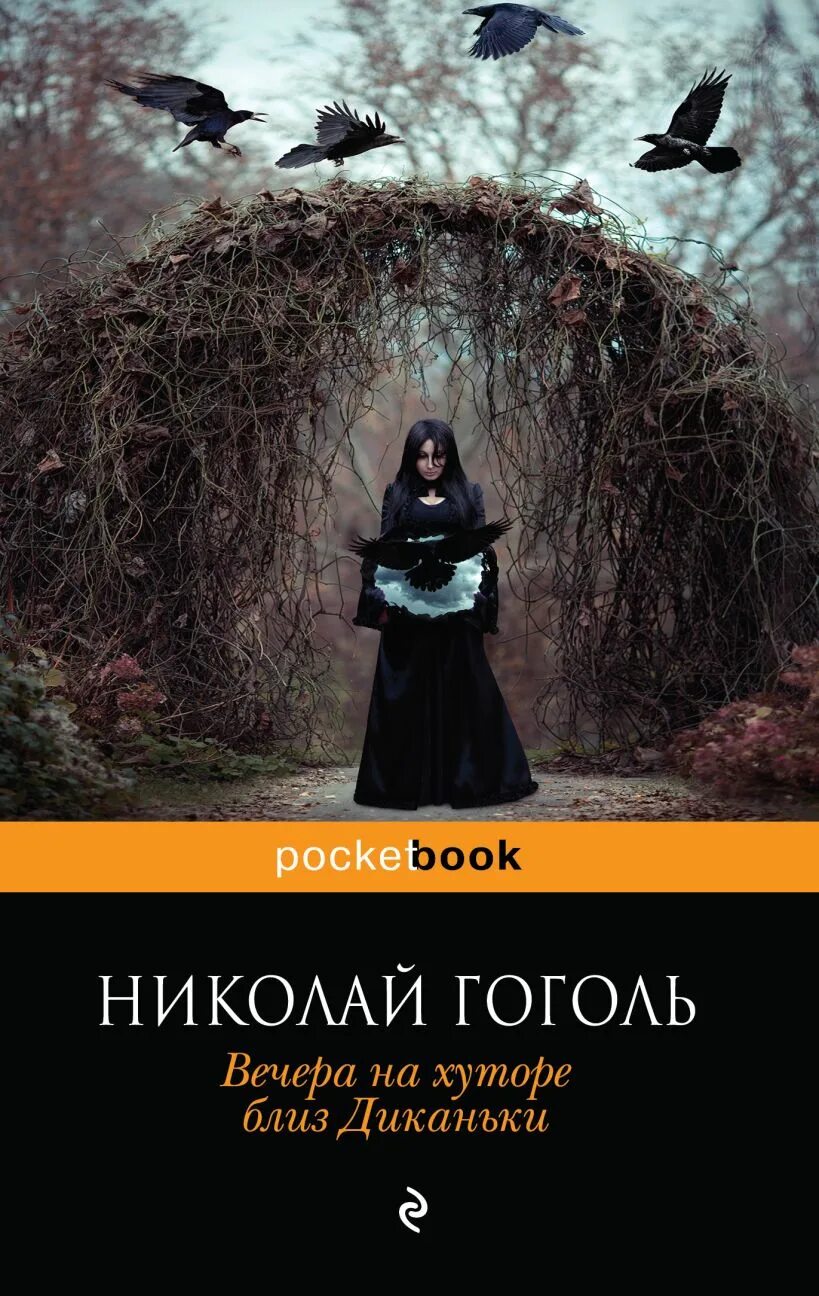 pocketbook

НИКОЛАЙ ГОГОЛЬ

Вечера на хуторе близ Диканьки